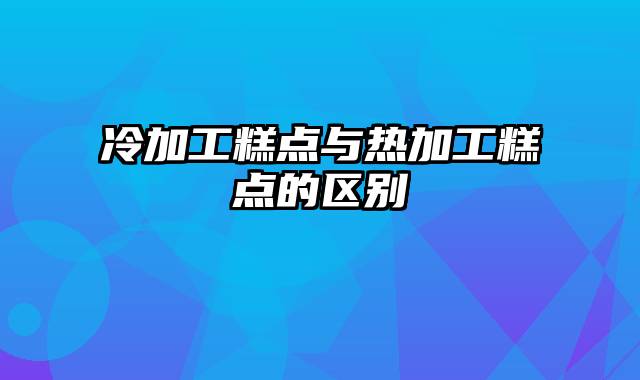 冷加工糕点与热加工糕点的区别